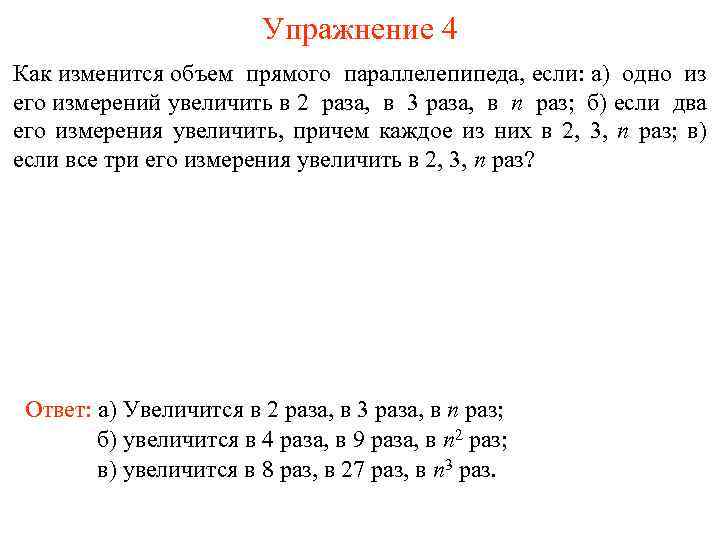 Упражнение 4

Как изменится объем прямого параллелепипеда, если: а) одно из его измерений увеличить в 2 раза, в 3 раза, в $n$ раз; б) если два его измерения увеличить, причем каждое из них в 2, 3, $n$ раз; в) если все три его измерения увеличить в 2, 3, $n$ раз?

Ответ: а) Увеличится в 2 раза, в 3 раза, в $n$ раз;
б) увеличится в 4 раза, в 9 раза, в $n^2$ раз;
в) увеличится в 8 раз, в 27 раз, в $n^3$ раз.